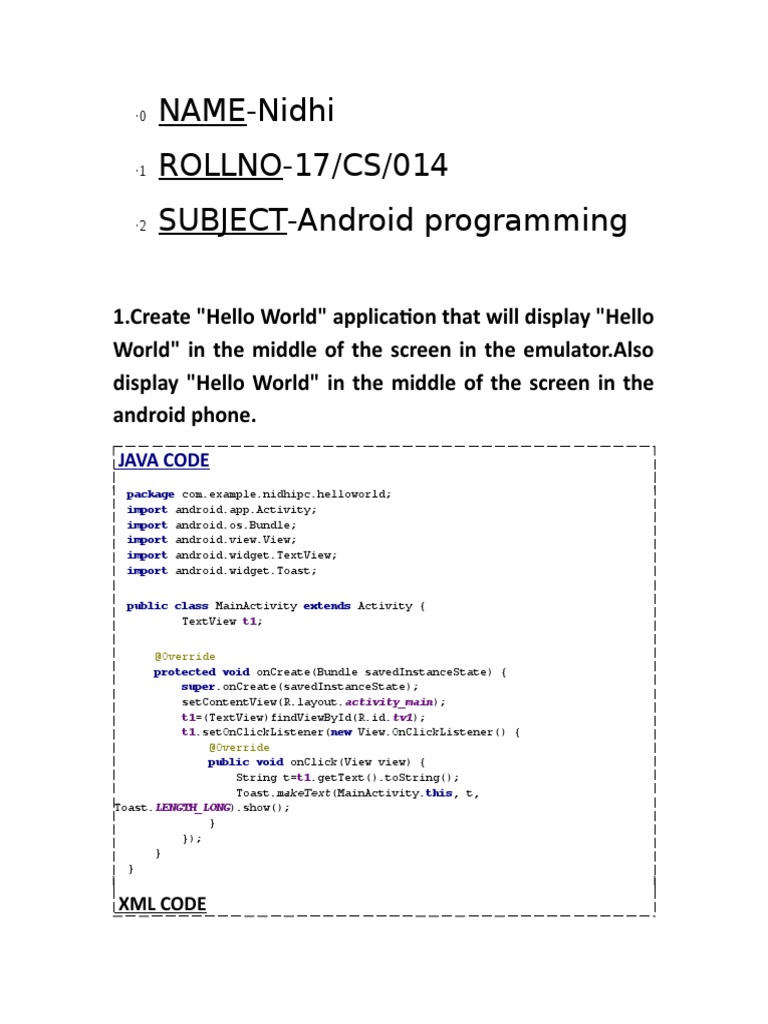 ·0 NAME-Nidhi

·1 ROLLNO-17/CS/014

·2 SUBJECT-Android programming

1.Create "Hello World" application that will display "Hello World" in the middle of the screen in the emulator.Also display "Hello World" in the middle of the screen in the android phone.

JAVA CODE

package com.example.nidhipc.helloworld;
import android.app.Activity;
import android.os.Bundle;
import android.view.View;
import android.widget.TextView;
import android.widget.Toast;

public class MainActivity extends Activity {
        TextView t1;

    @Override
    protected void onCreate(Bundle savedInstanceState) {
        super.onCreate(savedInstanceState);
        setContentView(R.layout.activity_main);
        t1=(TextView)findViewById(R.id.tv1);
        t1.setOnClickListener(new View.OnClickListener() {
            @Override
            public void onClick(View view) {
                String t=t1.getText().toString();
                Toast.makeText(MainActivity.this, t,
Toast.LENGTH_LONG).show();
            }
        });
    }
}

XML CODE